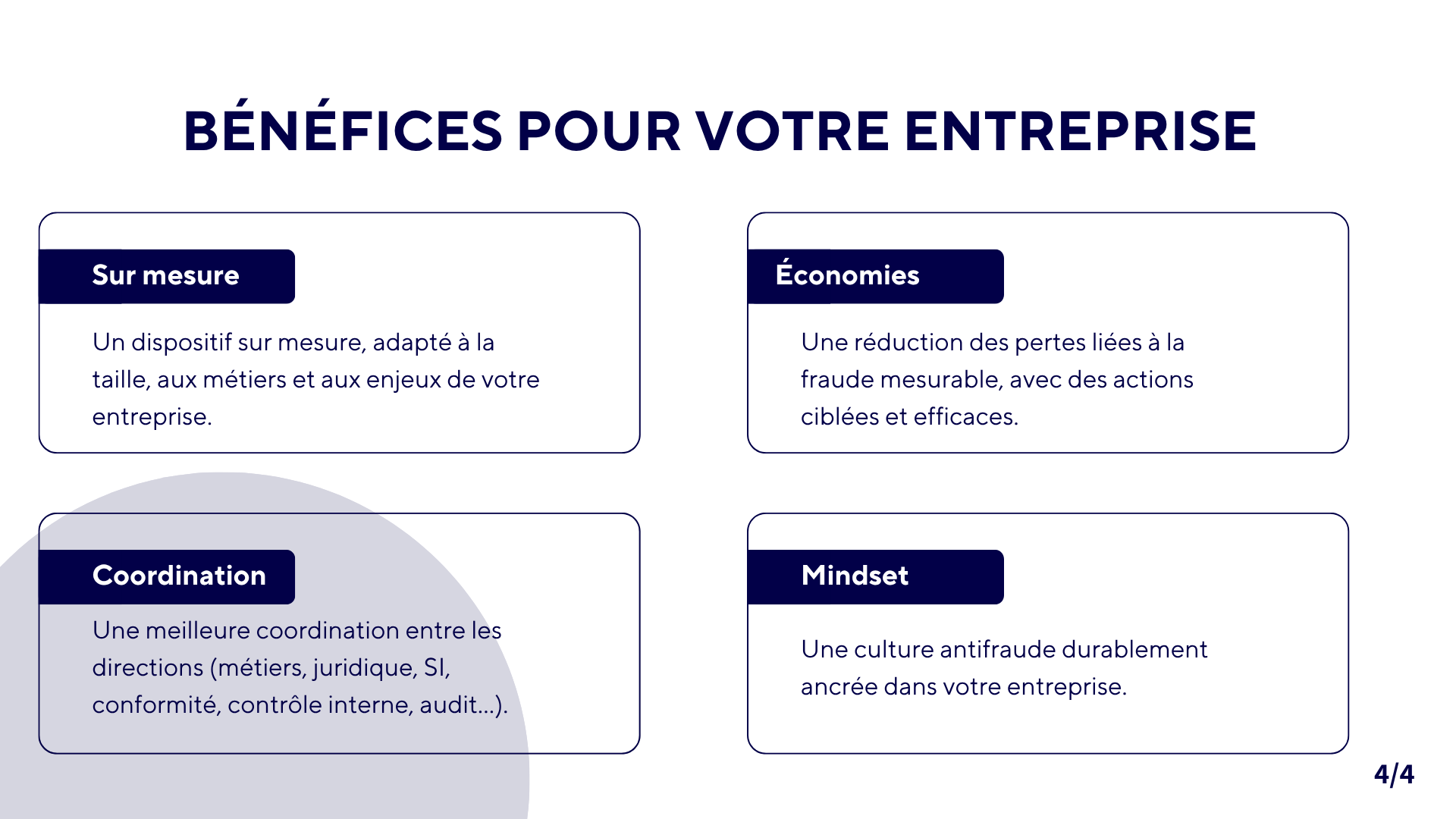 BÉNÉFICES POUR VOTRE ENTREPRISE

Sur mesure

Un dispositif sur mesure, adapté à la taille, aux métiers et aux enjeux de votre entreprise.

Économies

Une réduction des pertes liées à la fraude mesurable, avec des actions ciblées et efficaces.

Coordination

Une meilleure coordination entre les directions (métiers, juridique, SI, conformité, contrôle interne, audit...).

Mindset

Une culture antifraude durablement ancrée dans votre entreprise.

4/4